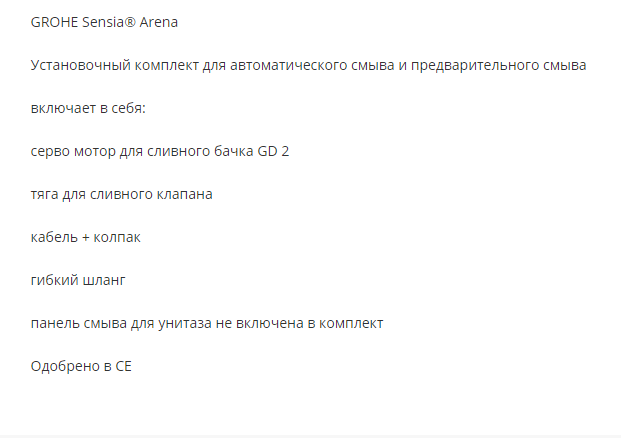 GROHE Sensia® Arena

Установочный комплект для автоматического смыва и предварительного смыва

включает в себя:

серво мотор для сливного бачка GD 2

тяга для сливного клапана

кабель + колпак

гибкий шланг

панель смыва для унитаза не включена в комплект

Одобрено в CE